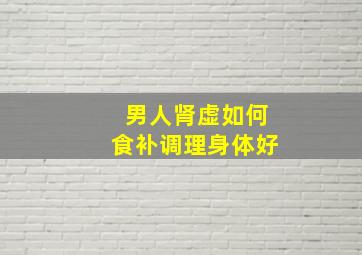 男人肾虚如何
食补调理身体好